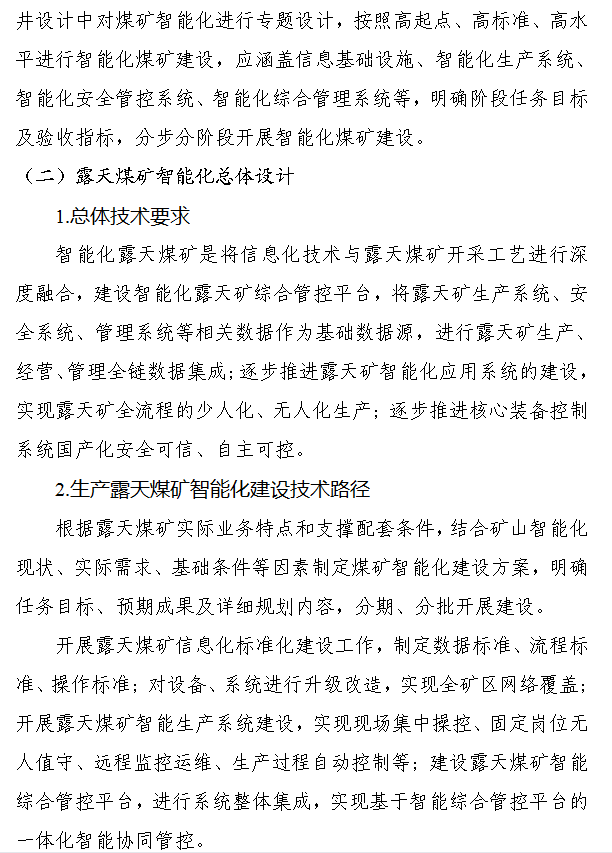 井设计中对煤矿智能化进行专题设计，按照高起点、高标准、高水平进行智能化煤矿建设，应涵盖信息基础设施、智能化生产系统、智能化安全管控系统、智能化综合管理系统等，明确阶段任务目标及验收指标，分步分阶段开展智能化煤矿建设。

（二）露天煤矿智能化总体设计

1.总体技术要求

智能化露天煤矿是将信息化技术与露天煤矿开采工艺进行深度融合，建设智能化露天矿综合管控平台，将露天矿生产系统、安全系统、管理系统等相关数据作为基础数据源，进行露天矿生产、经营、管理全链数据集成；逐步推进露天矿智能化应用系统的建设，实现露天矿全流程的少人化、无人化生产；逐步推进核心装备控制系统国产化安全可信、自主可控。

2.生产露天煤矿智能化建设技术路径

根据露天煤矿实际业务特点和支撑配套条件，结合矿山智能化现状、实际需求、基础条件等因素制定煤矿智能化建设方案，明确任务目标、预期成果及详细规划内容，分期、分批开展建设。

开展露天煤矿信息化标准化建设工作，制定数据标准、流程标准、操作标准；对设备、系统进行升级改造，实现全矿区网络覆盖；开展露天煤矿智能生产系统建设，实现现场集中操控、固定岗位无人值守、远程监控运维、生产过程自动控制等；建设露天煤矿智能综合管控平台，进行系统整体集成，实现基于智能综合管控平台的一体化智能协同管控。